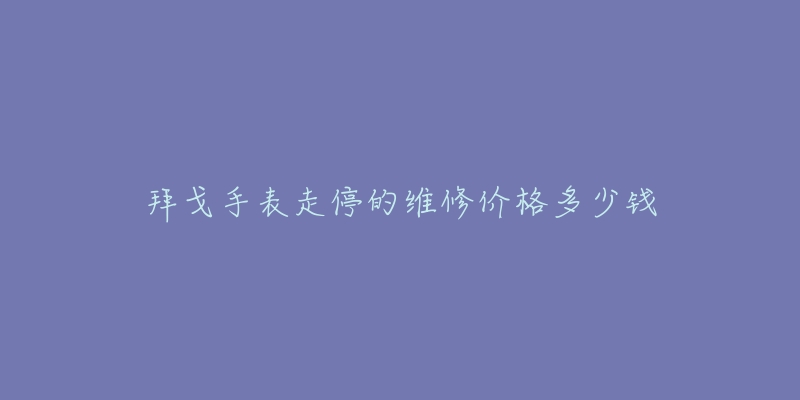 拜戈手表走停的维修价格多少钱